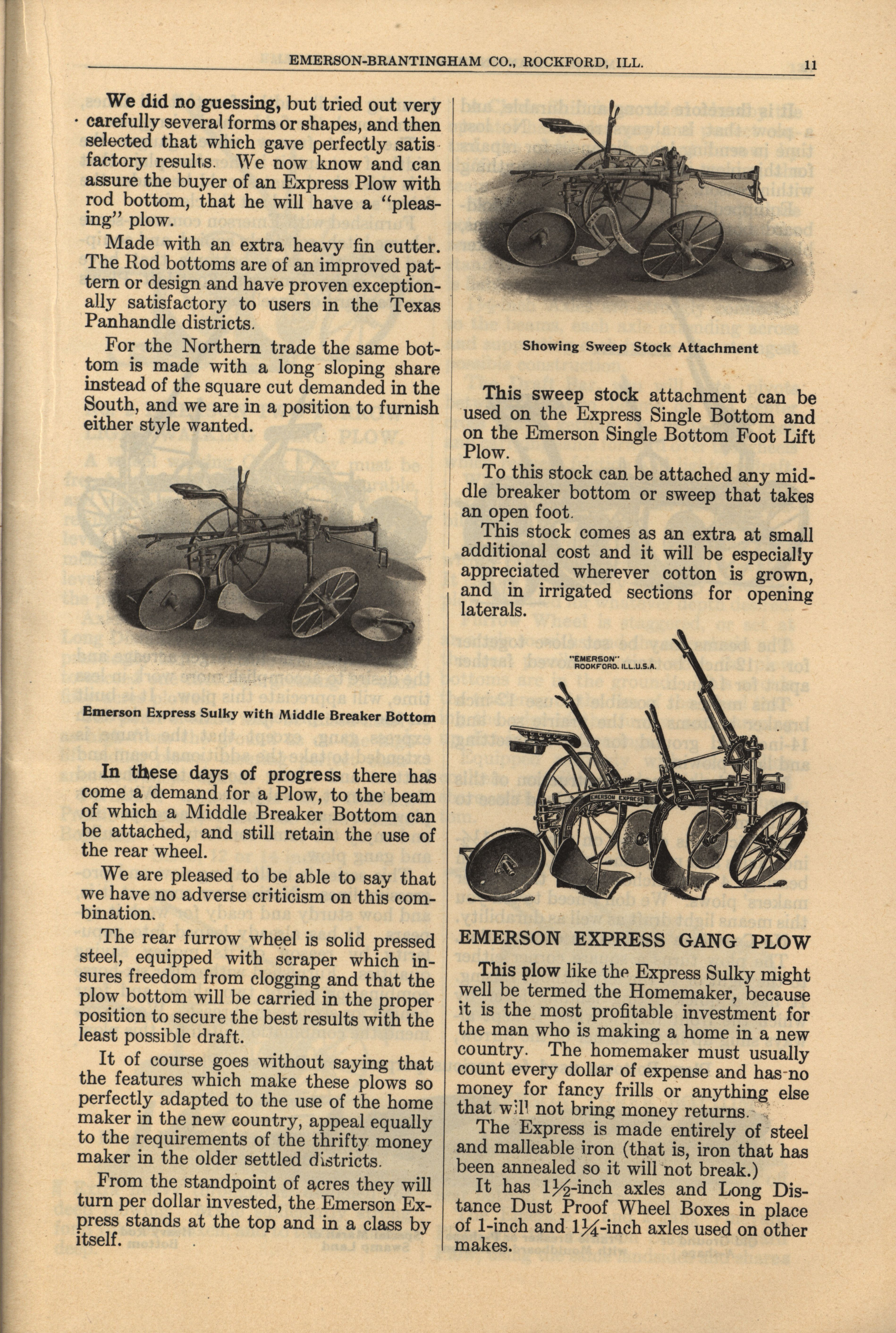 EMERSON-BRANTINGHAM CO., ROCKFORD, ILL. 11

We did no guessing, but tried out very carefully several forms or shapes, and then selected that which gave perfectly satisfactory results. We now know and can assure the buyer of an Express Plow with rod bottom, that he will have a "pleasing" plow.

Made with an extra heavy fin cutter. The Rod bottoms are of an improved pattern or design and have proven exceptionally satisfactory to users in the Texas Panhandle districts.

For the Northern trade the same bottom is made with a long sloping share instead of the square cut demanded in the South, and we are in a position to furnish either style wanted.

Emerson Express Sulky with Middle Breaker Bottom

In these days of progress there has come a demand for a Plow, to the beam of which a Middle Breaker Bottom can be attached, and still retain the use of the rear wheel.

We are pleased to be able to say that we have no adverse criticism on this combination.

The rear furrow wheel is solid pressed steel, equipped with scraper which insures freedom from clogging and that the plow bottom will be carried in the proper position to secure the best results with the least possible draft.

It of course goes without saying that the features which make these plows so perfectly adapted to the use of the home maker in the new country, appeal equally to the requirements of the thrifty money maker in the older settled districts.

From the standpoint of acres they will turn per dollar invested, the Emerson Express stands at the top and in a class by itself.

Showing Sweep Stock Attachment

This sweep stock attachment can be used on the Express Single Bottom and on the Emerson Single Bottom Foot Lift Plow.

To this stock can be attached any middle breaker bottom or sweep that takes an open foot.

This stock comes as an extra at small additional cost and it will be especially appreciated wherever cotton is grown, and in irrigated sections for opening laterals.

"EMERSON" ROCKFORD. ILL.U.S.A.

EMERSON EXPRESS

EMERSON EXPRESS GANG PLOW

This plow like the Express Sulky might well be termed the Homemaker, because it is the most profitable investment for the man who is making a home in a new country. The homemaker must usually count every dollar of expense and has no money for fancy frills or anything else that will not bring money returns.

The Express is made entirely of steel and malleable iron (that is, iron that has been annealed so it will not break.)

It has $1\frac{1}{2}$-inch axles and Long Distance Dust Proof Wheel Boxes in place of 1-inch and $1\frac{1}{4}$-inch axles used on other makes.